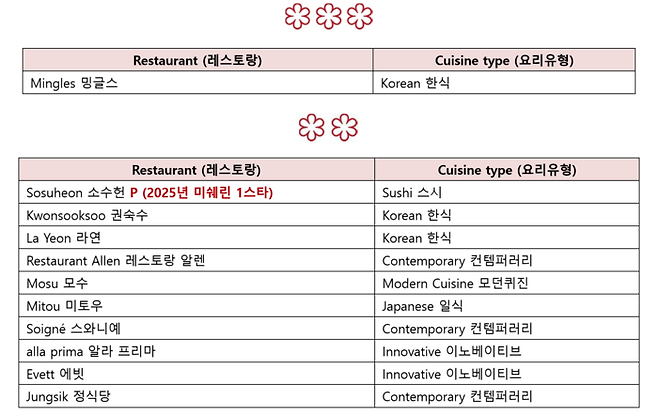 | Restaurant (레스토랑) | Cuisine type (요리유형) |
|---|---|
| Mingles 밍글스 | Korean 한식 |

| Restaurant (레스토랑) | Cuisine type (요리유형) |
|---|---|
| Sosuheon 소수헌 P (2025년 미쉐린 1스타) | Sushi 스시 |
| Kwonsooksoo 권숙수 | Korean 한식 |
| La Yeon 라연 | Korean 한식 |
| Restaurant Allen 레스토랑 알렌 | Contemporary 컨템퍼러리 |
| Mosu 모수 | Modern Cuisine 모던퀴진 |
| Mitou 미토우 | Japanese 일식 |
| Soigné 스와니예 | Contemporary 컨템퍼러리 |
| alla prima 알라 프리마 | Innovative 이노베이티브 |
| Evett 에빗 | Innovative 이노베이티브 |
| Jungsik 정식당 | Contemporary 컨템퍼러리 |